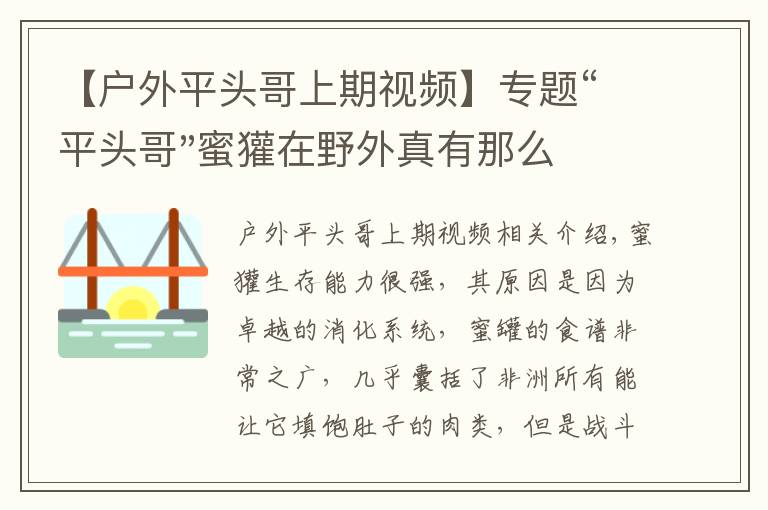 【户外平头哥上期视频】专题“平头哥”蜜獾在野外真有那么

户外平头哥上期视频相关介绍，蜜獾生存能力很强，其原因是因为卓越的消化系统，蜜罐的食谱非常之广，几乎囊括了非洲所有能让它填饱肚子的肉类，但是战斗